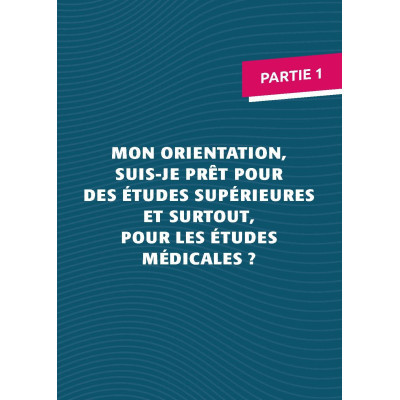 PARTIE 1

MON ORIENTATION,
SUIS-JE PRÊT POUR
DES ÉTUDES SUPÉRIEURES
ET SURTOUT,
POUR LES ÉTUDES
MÉDICALES ?